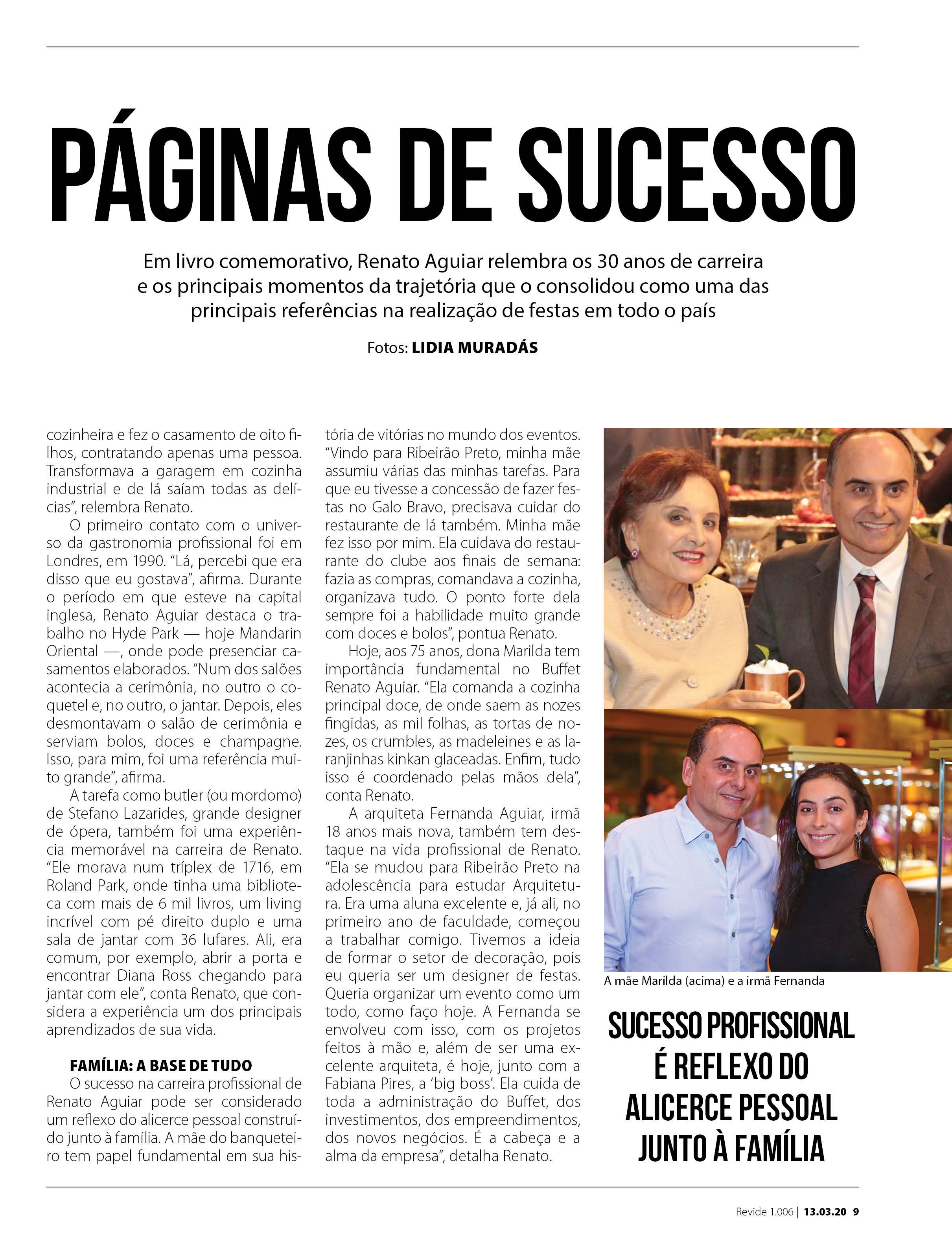 PÁGINAS DE SUCESSO

Em livro comemorativo, Renato Aguiar relembra os 30 anos de carreira e os principais momentos da trajetória que o consolidou como uma das principais referências na realização de festas em todo o país

Fotos: LIDIA MURADÁS

cozinheira e fez o casamento de oito filhos, contratando apenas uma pessoa. Transformava a garagem em cozinha industrial e de lá saíam todas as delícias", relembra Renato.

O primeiro contato com o universo da gastronomia profissional foi em Londres, em 1990. "Lá, percebi que era disso que eu gostava", afirma. Durante o período em que esteve na capital inglesa, Renato Aguiar destaca o trabalho no Hyde Park — hoje Mandarin Oriental —, onde pode presenciar casamentos elaborados. "Num dos salões acontecia a cerimônia, no outro o coquetel e, no outro, o jantar. Depois, eles desmontavam o salão de cerimônia e serviam bolos, doces e champagne. Isso, para mim, foi uma referência muito grande", afirma.

A tarefa como butler (ou mordomo) de Stefano Lazarides, grande designer de ópera, também foi uma experiência memorável na carreira de Renato. "Ele morava num tríplex de 1716, em Roland Park, onde tinha uma biblioteca com mais de 6 mil livros, um living incrível com pé direito duplo e uma sala de jantar com 36 lufares. Ali, era comum, por exemplo, abrir a porta e encontrar Diana Ross chegando para jantar com ele", conta Renato, que considera a experiência um dos principais aprendizados de sua vida.

FAMÍLIA: A BASE DE TUDO

O sucesso na carreira profissional de Renato Aguiar pode ser considerado um reflexo do alicerce pessoal construído junto à família. A mãe do banqueteiro tem papel fundamental em sua história de vitórias no mundo dos eventos. "Vindo para Ribeirão Preto, minha mãe assumiu várias das minhas tarefas. Para que eu tivesse a concessão de fazer festas no Galo Bravo, precisava cuidar do restaurante de lá também. Minha mãe fez isso por mim. Ela cuidava do restaurante do clube aos finais de semana: fazia as compras, comandava a cozinha, organizava tudo. O ponto forte dela sempre foi a habilidade muito grande com doces e bolos", pontua Renato.

Hoje, aos 75 anos, dona Marilda tem importância fundamental no Buffet Renato Aguiar. "Ela comanda a cozinha principal doce, de onde saem as nozes fingidas, as mil folhas, as tortas de nozes, os crumbles, as madeleines e as laranjinhas kinkan glaceadas. Enfim, tudo isso é coordenado pelas mãos dela", conta Renato.

A arquiteta Fernanda Aguiar, irmã 18 anos mais nova, também tem destaque na vida profissional de Renato. "Ela se mudou para Ribeirão Preto na adolescência para estudar Arquitetura. Era uma aluna excelente e, já ali, no primeiro ano de faculdade, começou a trabalhar comigo. Tivemos a ideia de formar o setor de decoração, pois eu queria ser um designer de festas. Queria organizar um evento como um todo, como faço hoje. A Fernanda se envolveu com isso, com os projetos feitos à mão e, além de ser uma excelente arquiteta, é hoje, junto com a Fabiana Pires, a 'big boss'. Ela cuida de toda a administração do Buffet, dos investimentos, dos empreendimentos, dos novos negócios. É a cabeça e a alma da empresa", detalha Renato.

A mãe Marilda (acima) e a irmã Fernanda

SUCESSO PROFISSIONAL É REFLEXO DO ALICERCE PESSOAL JUNTO À FAMÍLIA

Revide 1.006 | 13.03.20 9